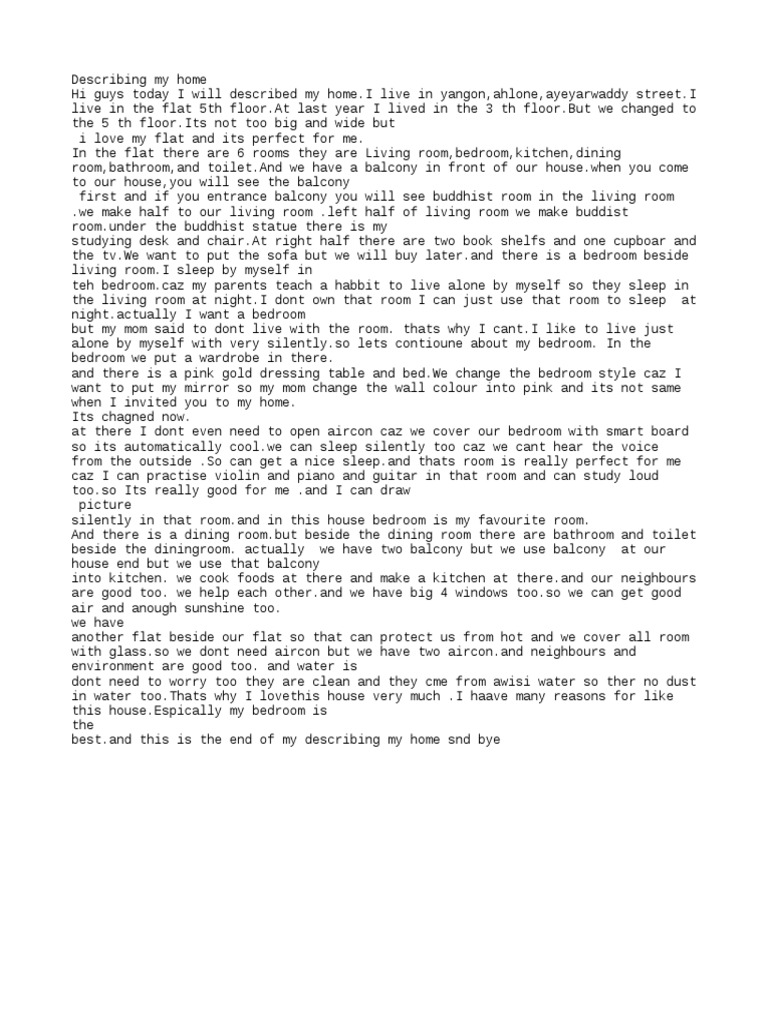 Describing my home
Hi guys today I will described my home.I live in yangon,ahlone,ayeyarwaddy street.I live in the flat 5th floor.At last year I lived in the 3 th floor.But we changed to the 5 th floor.Its not too big and wide but
i love my flat and its perfect for me.
In the flat there are 6 rooms they are Living room,bedroom,kitchen,dining room,bathroom,and toilet.And we have a balcony in front of our house.when you come to our house,you will see the balcony
first and if you entrance balcony you will see buddhist room in the living room .we make half to our living room .left half of living room we make buddist room.under the buddhist statue there is my
studying desk and chair.At right half there are two book shelfs and one cupboar and the tv.We want to put the sofa but we will buy later.and there is a bedroom beside living room.I sleep by myself in
teh bedroom.caz my parents teach a habbit to live alone by myself so they sleep in the living room at night.I dont own that room I can just use that room to sleep at night.actually I want a bedroom
but my mom said to dont live with the room. thats why I cant.I like to live just alone by myself with very silently.so lets contioune about my bedroom. In the bedroom we put a wardrobe in there.
and there is a pink gold dressing table and bed.We change the bedroom style caz I want to put my mirror so my mom change the wall colour into pink and its not same when I invited you to my home.
Its chagned now.
at there I dont even need to open aircon caz we cover our bedroom with smart board so its automatically cool.we can sleep silently too caz we cant hear the voice from the outside .So can get a nice sleep.and thats room is really perfect for me caz I can practise violin and piano and guitar in that room and can study loud too.so Its really good for me .and I can draw
picture
silently in that room.and in this house bedroom is my favourite room.
And there is a dining room.but beside the dining room there are bathroom and toilet beside the diningroom. actually we have two balcony but we use balcony at our house end but we use that balcony
into kitchen. we cook foods at there and make a kitchen at there.and our neighbours are good too. we help each other.and we have big 4 windows too.so we can get good air and anough sunshine too.
we have
another flat beside our flat so that can protect us from hot and we cover all room with glass.so we dont need aircon but we have two aircon.and neighbours and environment are good too. and water is
dont need to worry too they are clean and they cme from awisi water so ther no dust in water too.Thats why I lovethis house very much .I haave many reasons for like this house.Espically my bedroom is
the
best.and this is the end of my describing my home snd bye